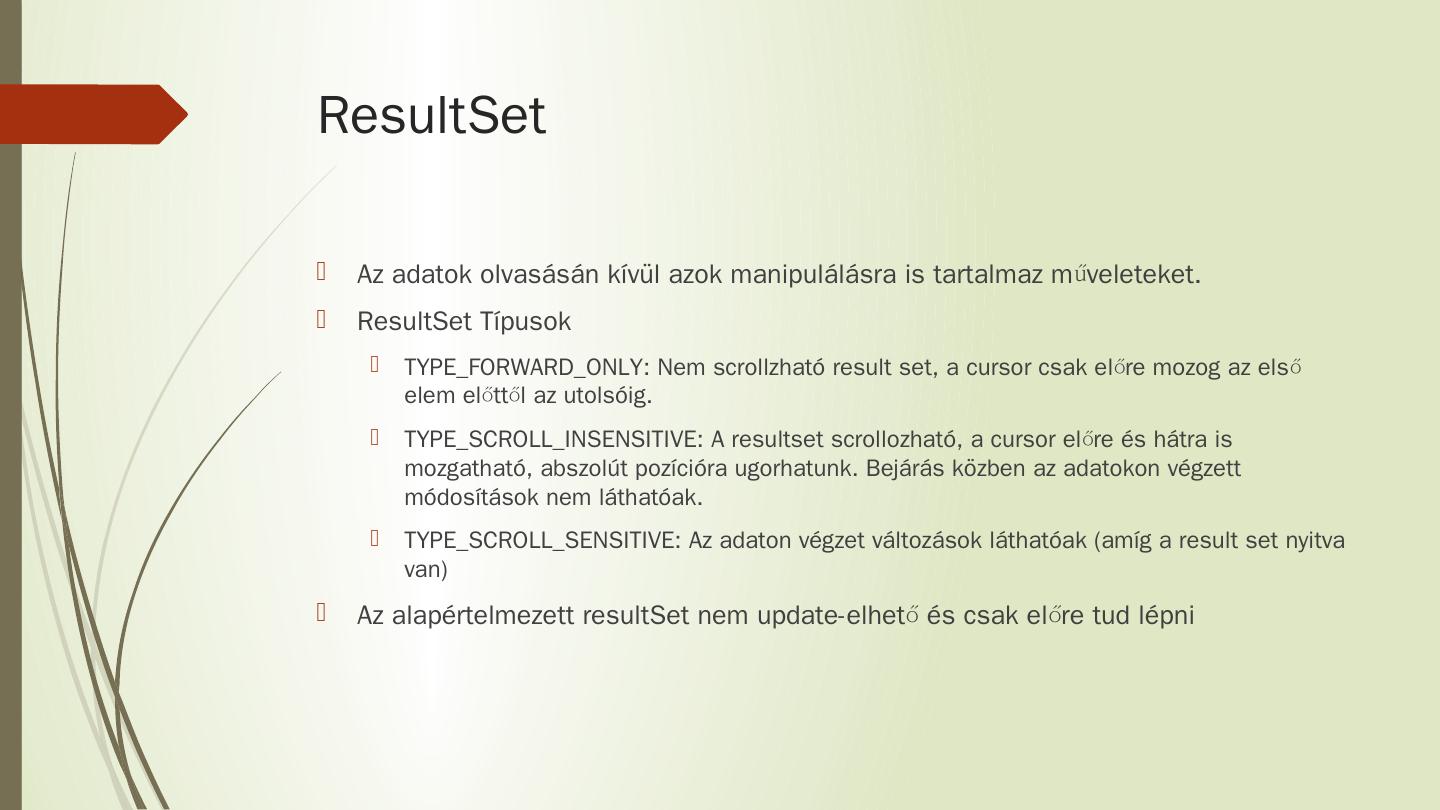 ResultSet

Az adatok olvasásán kívül azok manipulálásra is tartalmaz műveleteket.

ResultSet Típusok

TYPE_FORWARD_ONLY: Nem scrollzható result set, a cursor csak előre mozog az első elem előttől az utolsóig.

TYPE_SCROLL_INSENSITIVE: A resultset scrollozható, a cursor előre és hátra is mozgatható, abszolút pozícióra ugorhatunk. Bejárás közben az adatokon végzett módosítások nem láthatóak.

TYPE_SCROLL_SENSITIVE: Az adaton végzet változások láthatóak (amíg a result set nyitva van)

Az alapértelmezett resultSet nem update-elhető és csak előre tud lépni